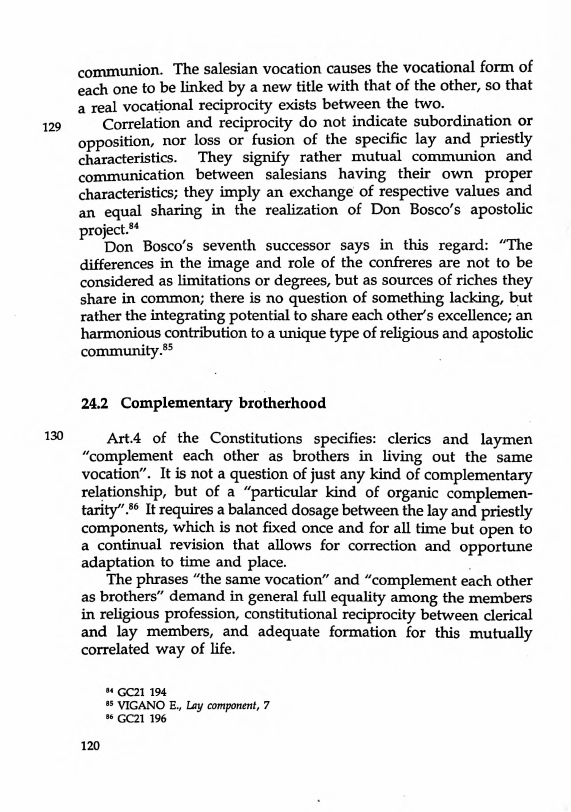 communion. The salesian vocation causes the vocational form of each one to be linked by a new title with that of the other, so that a real vocational reciprocity exists between the two.

129 Correlation and reciprocity do not indicate subordination or opposition, nor loss or fusion of the specific lay and priestly characteristics. They signify rather mutual communion and communication between salesians having their own proper characteristics; they imply an exchange of respective values and an equal sharing in the realization of Don Bosco's apostolic project.$^{84}$

Don Bosco's seventh successor says in this regard: "The differences in the image and role of the confreres are not to be considered as limitations or degrees, but as sources of riches they share in common; there is no question of something lacking, but rather the integrating potential to share each other's excellence; an harmonious contribution to a unique type of religious and apostolic community.$^{85}$

24.2 Complementary brotherhood

130 Art.4 of the Constitutions specifies: clerics and laymen "complement each other as brothers in living out the same vocation". It is not a question of just any kind of complementary relationship, but of a "particular kind of organic complementarity".$^{86}$ It requires a balanced dosage between the lay and priestly components, which is not fixed once and for all time but open to a continual revision that allows for correction and opportune adaptation to time and place.

The phrases "the same vocation" and "complement each other as brothers" demand in general full equality among the members in religious profession, constitutional reciprocity between clerical and lay members, and adequate formation for this mutually correlated way of life.

$^{84}$ GC21 194
$^{85}$ VIGANO E., Lay component, 7
$^{86}$ GC21 196

120